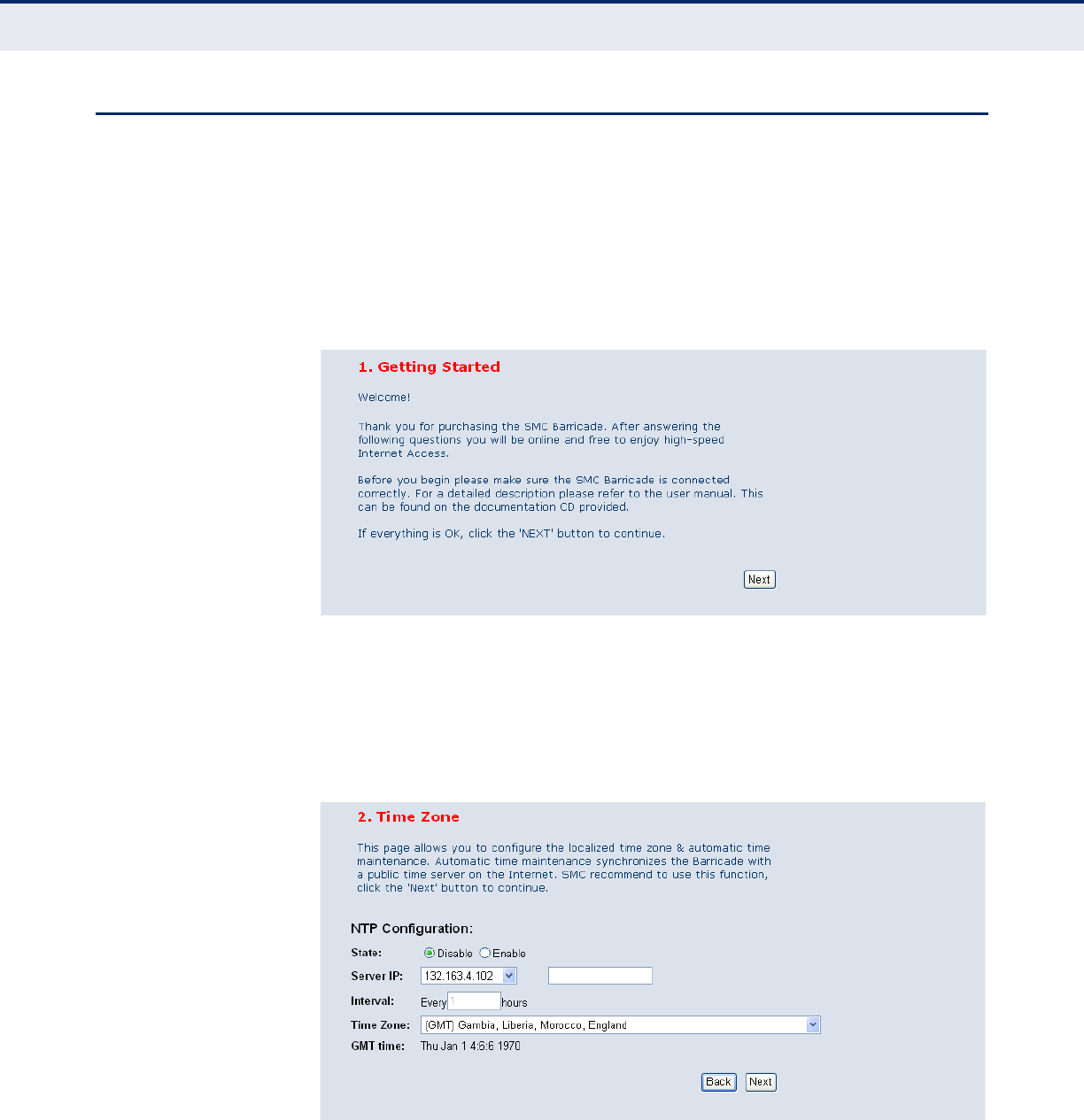 1. Getting Started

Welcome!

Thank you for purchasing the SMC Barricade. After answering the following questions you will be online and free to enjoy high-speed Internet Access.

Before you begin please make sure the SMC Barricade is connected correctly. For a detailed description please refer to the user manual. This can be found on the documentation CD provided.

If everything is OK, click the 'NEXT' button to continue.

Next

2. Time Zone

This page allows you to configure the localized time zone & automatic time maintenance. Automatic time maintenance synchronizes the Barricade with a public time server on the Internet. SMC recommend to use this function, click the 'Next' button to continue.

NTP Configuration:

State: Disable Enable

Server IP: 132.163.4.102

Interval: Every 1 hours

Time Zone: (GMT) Gambia, Liberia, Morocco, England

GMT time: Thu Jan 1 4:6:6 1970

Back Next